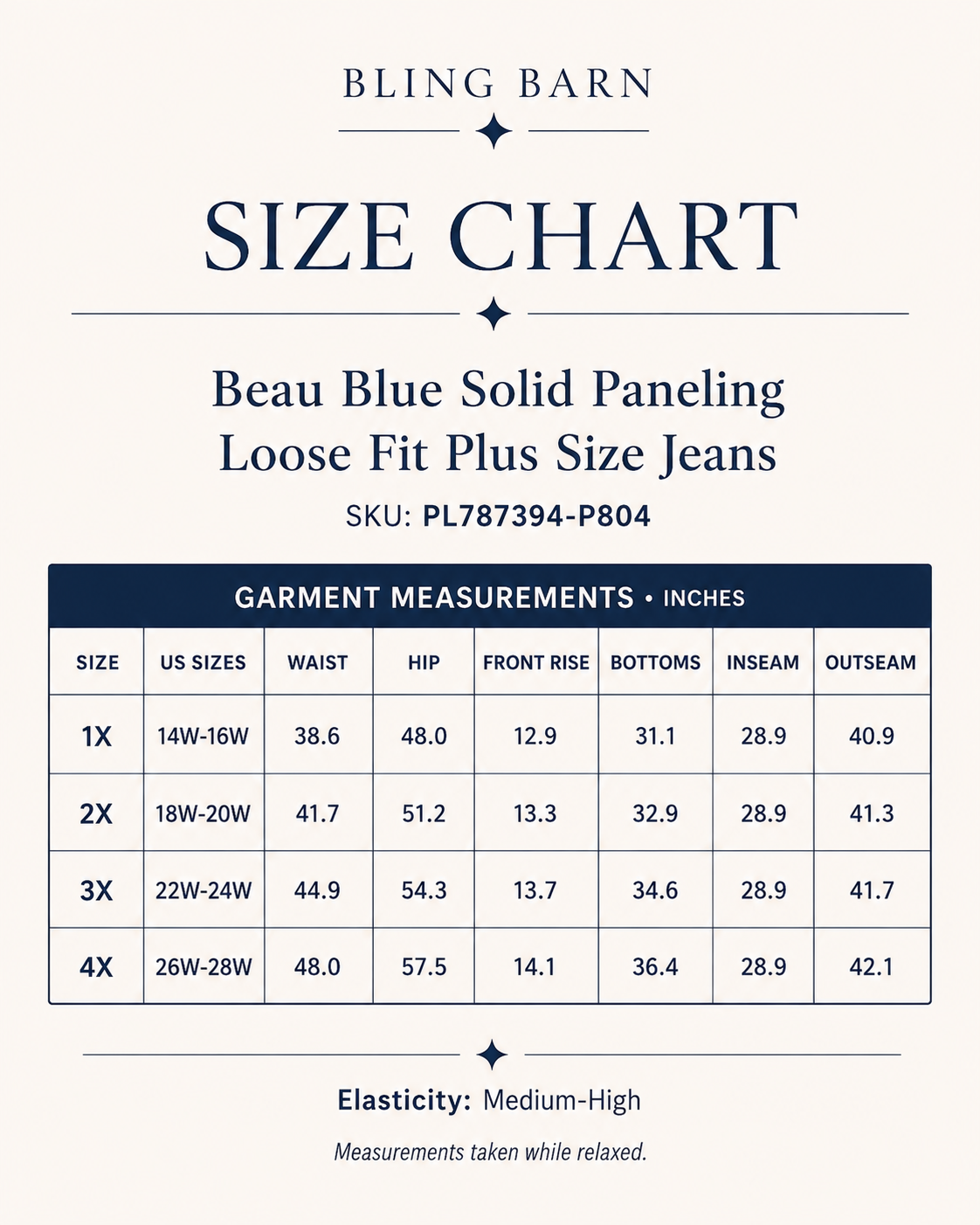 BLING BARN

SIZE CHART

Beau Blue Solid Paneling Loose Fit Plus Size Jeans

SKU: PL787394-P804

GARMENT MEASUREMENTS • INCHES

| SIZE | US SIZES | WAIST | HIP | FRONT RISE | BOTTOMS | INSEAM | OUTSEAM |
|---|---|---|---|---|---|---|---|
| 1X | 14W-16W | 38.6 | 48.0 | 12.9 | 31.1 | 28.9 | 40.9 |
| 2X | 18W-20W | 41.7 | 51.2 | 13.3 | 32.9 | 28.9 | 41.3 |
| 3X | 22W-24W | 44.9 | 54.3 | 13.7 | 34.6 | 28.9 | 41.7 |
| 4X | 26W-28W | 48.0 | 57.5 | 14.1 | 36.4 | 28.9 | 42.1 |

Elasticity: Medium-High

Measurements taken while relaxed.